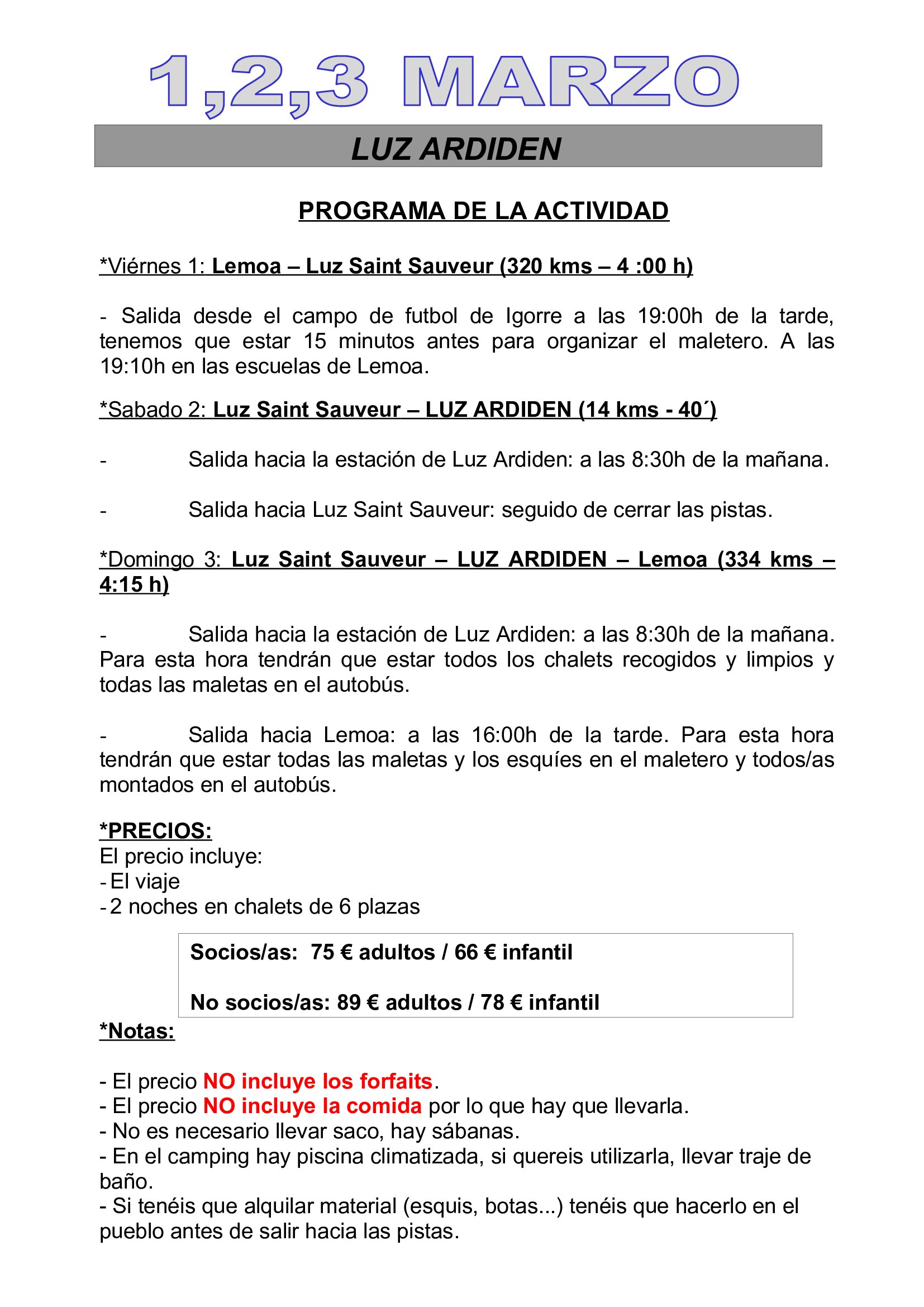 1,2,3 MARZO

LUZ ARDIDEN

PROGRAMA DE LA ACTIVIDAD

*Viérnes 1: Lemoa – Luz Saint Sauveur (320 kms – 4 :00 h)

- Salida desde el campo de futbol de Igorre a las 19:00h de la tarde, tenemos que estar 15 minutos antes para organizar el maletero. A las 19:10h en las escuelas de Lemoa.

*Sabado 2: Luz Saint Sauveur – LUZ ARDIDEN (14 kms - 40´)

- Salida hacia la estación de Luz Ardiden: a las 8:30h de la mañana.

- Salida hacia Luz Saint Sauveur: seguido de cerrar las pistas.

*Domingo 3: Luz Saint Sauveur – LUZ ARDIDEN – Lemoa (334 kms – 4:15 h)

- Salida hacia la estación de Luz Ardiden: a las 8:30h de la mañana. Para esta hora tendrán que estar todos los chalets recogidos y limpios y todas las maletas en el autobús.

- Salida hacia Lemoa: a las 16:00h de la tarde. Para esta hora tendrán que estar todas las maletas y los esquíes en el maletero y todos/as montados en el autobús.

*PRECIOS:
El precio incluye:
- El viaje
- 2 noches en chalets de 6 plazas

Socios/as: 75 € adultos / 66 € infantil

No socios/as: 89 € adultos / 78 € infantil

*Notas:

- El precio NO incluye los forfaits.
- El precio NO incluye la comida por lo que hay que llevarla.
- No es necesario llevar saco, hay sábanas.
- En el camping hay piscina climatizada, si quereis utilizarla, llevar traje de baño.
- Si tenéis que alquilar material (esquis, botas...) tenéis que hacerlo en el pueblo antes de salir hacia las pistas.